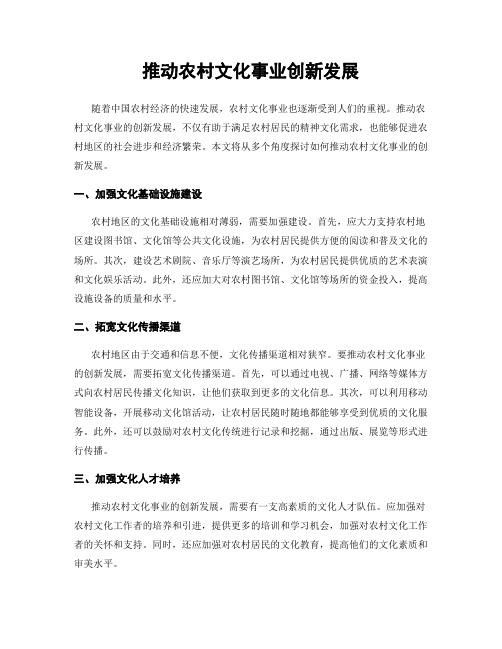 推动农村文化事业创新发展

随着中国农村经济的快速发展，农村文化事业也逐渐受到人们的重视。推动农村文化事业的创新发展，不仅有助于满足农村居民的精神文化需求，也能够促进农村地区的社会进步和经济繁荣。本文将从多个角度探讨如何推动农村文化事业的创新发展。

一、加强文化基础设施建设

农村地区的文化基础设施相对薄弱，需要加强建设。首先，应大力支持农村地区建设图书馆、文化馆等公共文化设施，为农村居民提供方便的阅读和普及文化的场所。其次，建设艺术剧院、音乐厅等演艺场所，为农村居民提供优质的艺术表演和文化娱乐活动。此外，还应加大对农村图书馆、文化馆等场所的资金投入，提高设施设备的质量和水平。

二、拓宽文化传播渠道

农村地区由于交通和信息不便，文化传播渠道相对狭窄。要推动农村文化事业的创新发展，需要拓宽文化传播渠道。首先，可以通过电视、广播、网络等媒体方式向农村居民传播文化知识，让他们获取到更多的文化信息。其次，可以利用移动智能设备，开展移动文化馆活动，让农村居民随时随地都能够享受到优质的文化服务。此外，还可以鼓励对农村文化传统进行记录和挖掘，通过出版、展览等形式进行传播。

三、加强文化人才培养

推动农村文化事业的创新发展，需要有一支高素质的文化人才队伍。应加强对农村文化工作者的培养和引进，提供更多的培训和学习机会，加强对农村文化工作者的关怀和支持。同时，还应加强对农村居民的文化教育，提高他们的文化素质和审美水平。